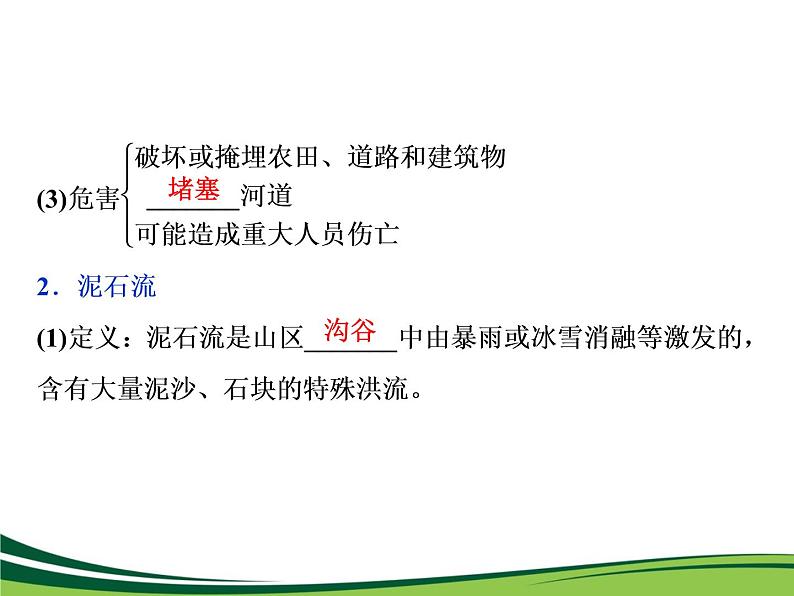 (3)危害 破坏或掩埋农田、道路和建筑物
堵塞河道
可能造成重大人员伤亡

2．泥石流

(1)定义：泥石流是山区沟谷中由暴雨或冰雪消融等激发的，含有大量泥沙、石块的特殊洪流。